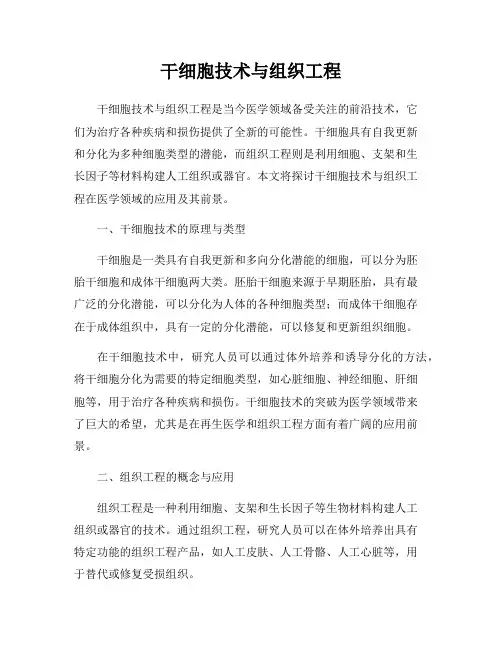 干细胞技术与组织工程

干细胞技术与组织工程是当今医学领域备受关注的前沿技术，它们为治疗各种疾病和损伤提供了全新的可能性。干细胞具有自我更新和分化为多种细胞类型的潜能，而组织工程则是利用细胞、支架和生长因子等材料构建人工组织或器官。本文将探讨干细胞技术与组织工程在医学领域的应用及其前景。

一、干细胞技术的原理与类型

干细胞是一类具有自我更新和多向分化潜能的细胞，可以分为胚胎干细胞和成体干细胞两大类。胚胎干细胞来源于早期胚胎，具有最广泛的分化潜能，可以分化为人体的各种细胞类型；而成体干细胞存在于成体组织中，具有一定的分化潜能，可以修复和更新组织细胞。

在干细胞技术中，研究人员可以通过体外培养和诱导分化的方法，将干细胞分化为需要的特定细胞类型，如心脏细胞、神经细胞、肝细胞等，用于治疗各种疾病和损伤。干细胞技术的突破为医学领域带来了巨大的希望，尤其是在再生医学和组织工程方面有着广阔的应用前景。

二、组织工程的概念与应用

组织工程是一种利用细胞、支架和生长因子等生物材料构建人工组织或器官的技术。通过组织工程，研究人员可以在体外培养出具有特定功能的组织工程产品，如人工皮肤、人工骨骼、人工心脏等，用于替代或修复受损组织。